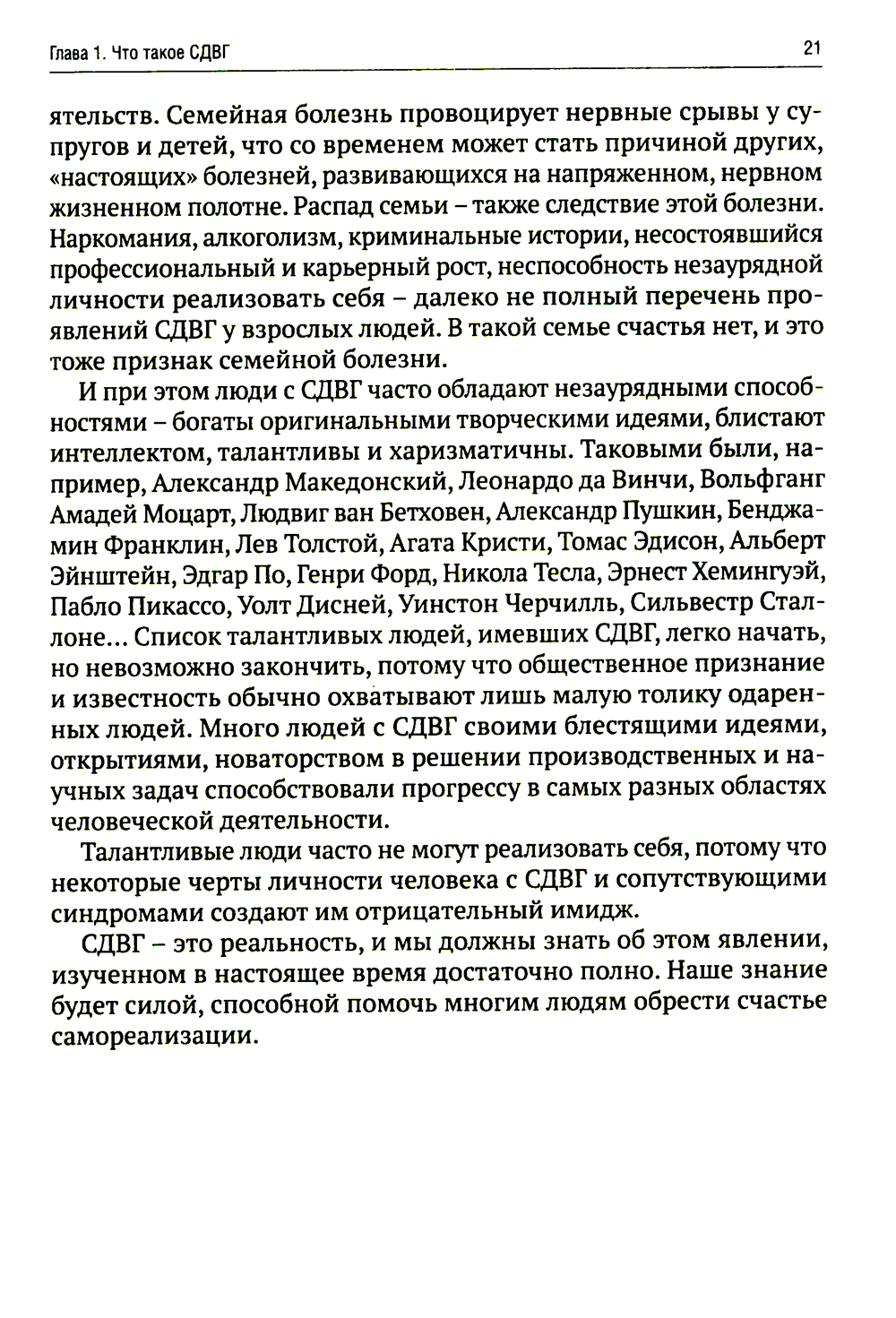 Глава 1. Что такое СДВГ

21

ятельств. Семейная болезнь провоцирует нервные срывы у супругов и детей, что со временем может стать причиной других, «настоящих» болезней, развивающихся на напряженном, нервном жизненном полотне. Распад семьи – также следствие этой болезни. Наркомания, алкоголизм, криминальные истории, несостоявшийся профессиональный и карьерный рост, неспособность незаурядной личности реализовать себя – далеко не полный перечень проявлений СДВГ у взрослых людей. В такой семье счастья нет, и это тоже признак семейной болезни.

И при этом люди с СДВГ часто обладают незаурядными способностями – богаты оригинальными творческими идеями, блистают интеллектом, талантливы и харизматичны. Таковыми были, например, Александр Македонский, Леонардо да Винчи, Вольфганг Амадей Моцарт, Людвиг ван Бетховен, Александр Пушкин, Бенджамин Франклин, Лев Толстой, Агата Кристи, Томас Эдисон, Альберт Эйнштейн, Эдгар По, Генри Форд, Никола Тесла, Эрнест Хемингуэй, Пабло Пикассо, Уолт Дисней, Уинстон Черчилль, Сильвестр Сталлоне... Список талантливых людей, имевших СДВГ, легко начать, но невозможно закончить, потому что общественное признание и известность обычно охватывают лишь малую толику одаренных людей. Много людей с СДВГ своими блестящими идеями, открытиями, новаторством в решении производственных и научных задач способствовали прогрессу в самых разных областях человеческой деятельности.

Талантливые люди часто не могут реализовать себя, потому что некоторые черты личности человека с СДВГ и сопутствующими синдромами создают им отрицательный имидж.

СДВГ – это реальность, и мы должны знать об этом явлении, изученном в настоящее время достаточно полно. Наше знание будет силой, способной помочь многим людям обрести счастье самореализации.